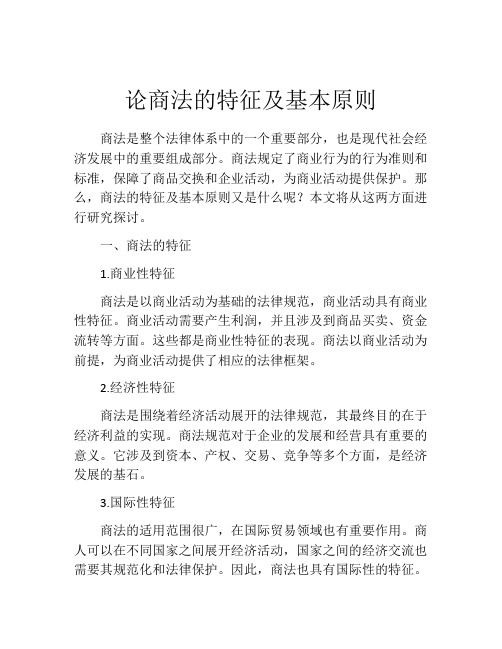 论商法的特征及基本原则

商法是整个法律体系中的一个重要部分，也是现代社会经济发展中的重要组成部分。商法规定了商业行为的行为准则和标准，保障了商品交换和企业活动，为商业活动提供保护。那么，商法的特征及基本原则又是什么呢？本文将从这两方面进行研究探讨。

一、商法的特征

1.商业性特征

商法是以商业活动为基础的法律规范，商业活动具有商业性特征。商业活动需要产生利润，并且涉及到商品买卖、资金流转等方面。这些都是商业性特征的表现。商法以商业活动为前提，为商业活动提供了相应的法律框架。

2.经济性特征

商法是围绕着经济活动展开的法律规范，其最终目的在于经济利益的实现。商法规范对于企业的发展和经营具有重要的意义。它涉及到资本、产权、交易、竞争等多个方面，是经济发展的基石。

3.国际性特征

商法的适用范围很广，在国际贸易领域也有重要作用。商人可以在不同国家之间展开经济活动，国家之间的经济交流也需要其规范化和法律保护。因此，商法也具有国际性的特征。